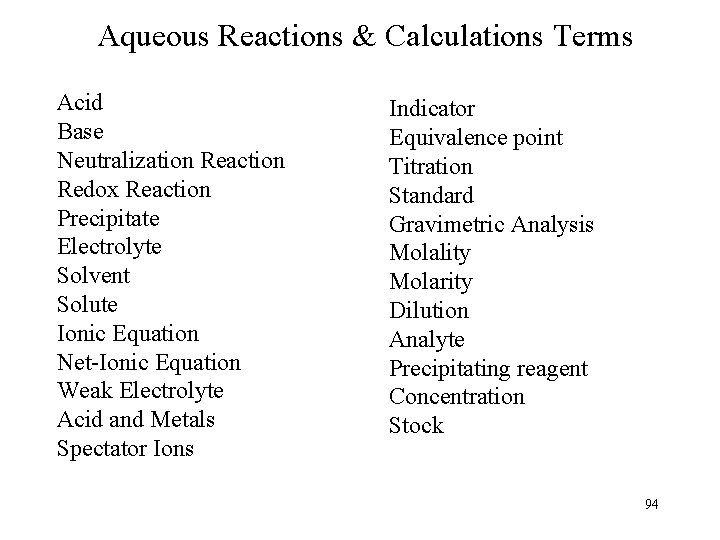 Aqueous Reactions & Calculations Terms

Acid
Base
Neutralization Reaction
Redox Reaction
Precipitate
Electrolyte
Solvent
Solute
Ionic Equation
Net-Ionic Equation
Weak Electrolyte
Acid and Metals
Spectator Ions

Indicator
Equivalence point
Titration
Standard
Gravimetric Analysis
Molality
Molarity
Dilution
Analyte
Precipitating reagent
Concentration
Stock

94